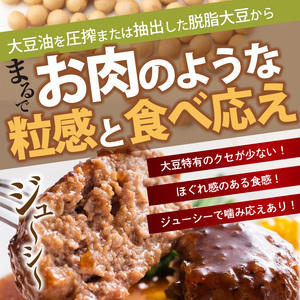 大豆油を圧搾または抽出した脱脂大豆から

まるで お肉のような 粒感と食べ応え

大豆特有のクセが少ない！

ほぐれ感のある食感！

ジューシーで噛み応えあり！

ジュ〜シ〜